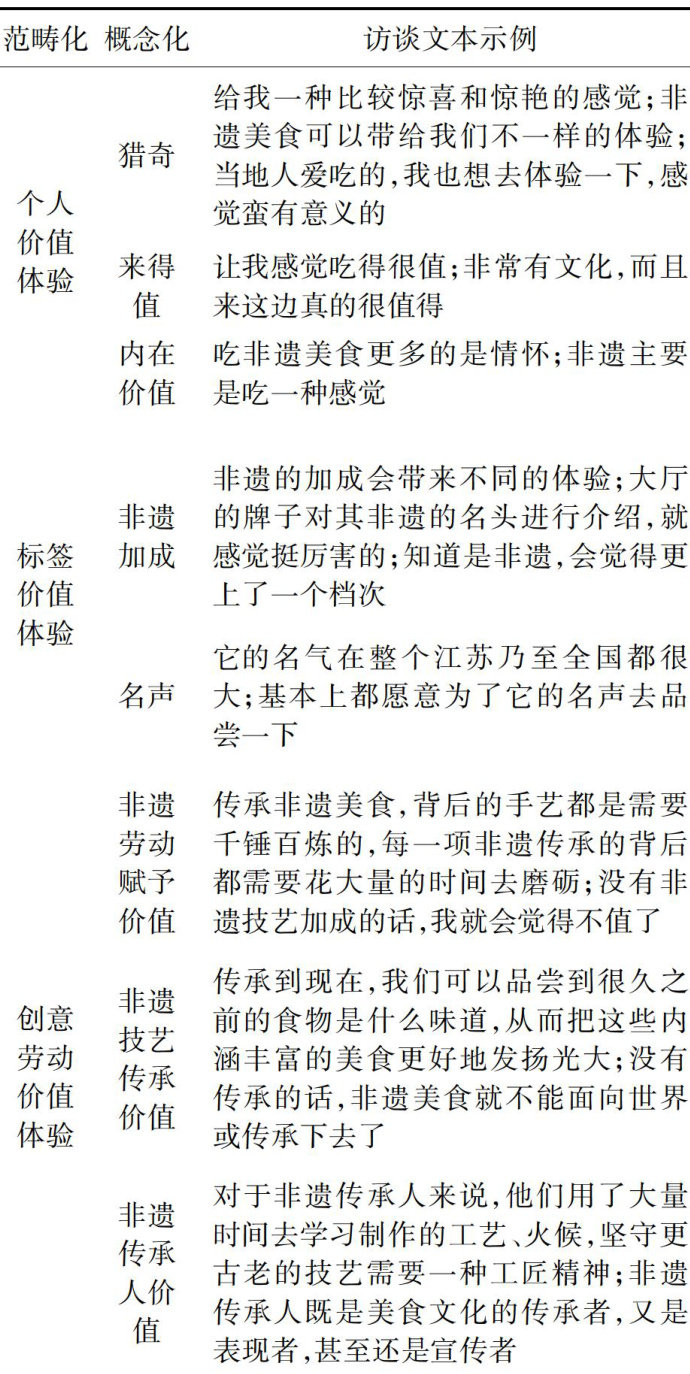 | 范畴化 | 概念化 | 访谈文本示例 |
|---|---|---|
| 个人价值体验 | 猎奇 | 给我一种比较惊喜和惊艳的感觉;非遗美食可以带给我们不一样的体验;当地人爱吃的,我也想去体验一下,感觉蛮有意义的 |
| | 来得值 | 让我感觉吃得很值;非常有文化,而且来这边真的很值得 |
| | 内在价值 | 吃非遗美食更多的是情怀;非遗主要是吃一种感觉 |
| 标签价值体验 | 非遗加成 | 非遗的加成会带来不同的体验;大厅的牌子对其非遗的名头进行介绍,就感觉挺厉害的;知道是非遗,会觉得更上了一个档次 |
| | 名声 | 它的名气在整个江苏乃至全国都很大;基本上都愿意为了它的名声去品尝一下 |
| 创意劳动价值体验 | 非遗劳动赋予价值 | 传承非遗美食,背后的手艺都是需要千锤百炼的,每一项非遗传承的背后都需要花大量的时间去磨砺;没有非遗技艺加成的话,我就会觉得不值了 |
| | 非遗技艺传承价值 | 传承到现在,我们可以品尝到很久之前的食物是什么味道,从而把这些内涵丰富的美食更好地发扬光大;没有传承的话,非遗美食就不能面向世界或传承下去了 |
| | 非遗传承人价值 | 对于非遗传承人来说,他们用了大量时间去学习制作的工艺、火候,坚守更古老的技艺需要一种工匠精神;非遗传承人既是美食文化的传承者,又是表现者,甚至还是宣传者 |